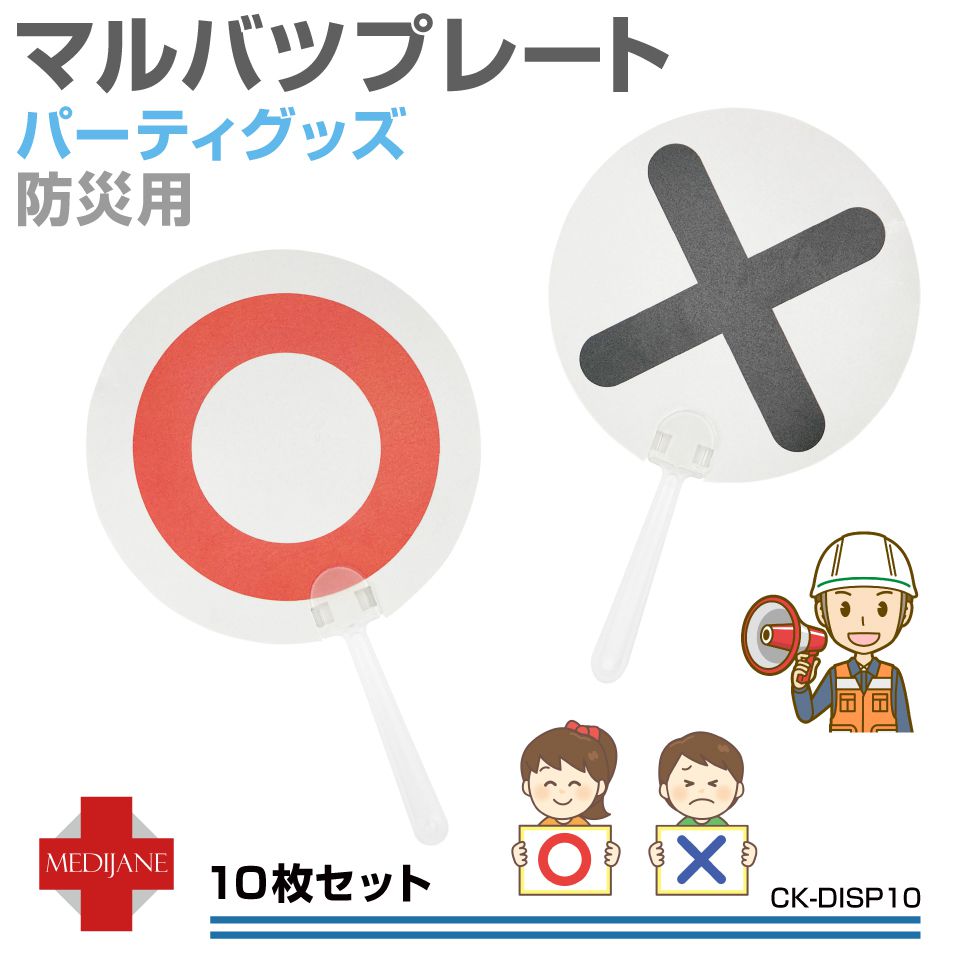 マルバツプレート
パーティグッズ
防災用

MEDIJANE

10枚セット

CK-DISP10